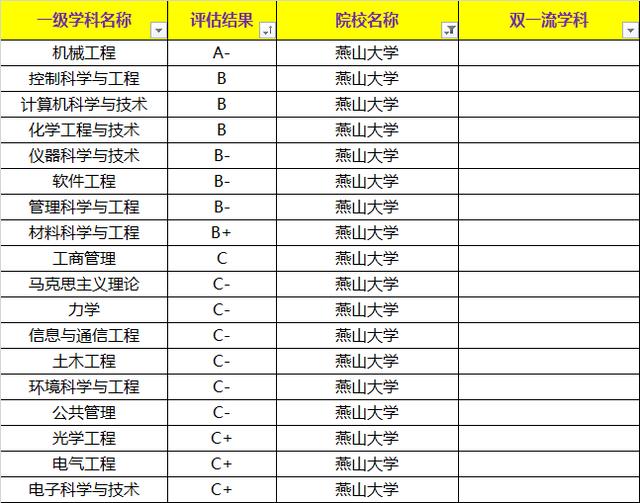 | 一级学科名称 | 评估结果 | 院校名称 | 双一流学科 |
|---|---|---|---|
| 机械工程 | A- | 燕山大学 | |
| 控制科学与工程 | B | 燕山大学 | |
| 计算机科学与技术 | B | 燕山大学 | |
| 化学工程与技术 | B | 燕山大学 | |
| 仪器科学与技术 | B- | 燕山大学 | |
| 软件工程 | B- | 燕山大学 | |
| 管理科学与工程 | B- | 燕山大学 | |
| 材料科学与工程 | B+ | 燕山大学 | |
| 工商管理 | C | 燕山大学 | |
| 马克思主义理论 | C- | 燕山大学 | |
| 力学 | C- | 燕山大学 | |
| 信息与通信工程 | C- | 燕山大学 | |
| 土木工程 | C- | 燕山大学 | |
| 环境科学与工程 | C- | 燕山大学 | |
| 公共管理 | C- | 燕山大学 | |
| 光学工程 | C+ | 燕山大学 | |
| 电气工程 | C+ | 燕山大学 | |
| 电子科学与技术 | C+ | 燕山大学 | |